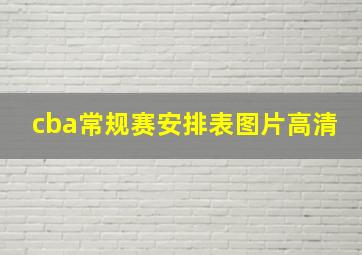 cba常规赛安排表图片高清